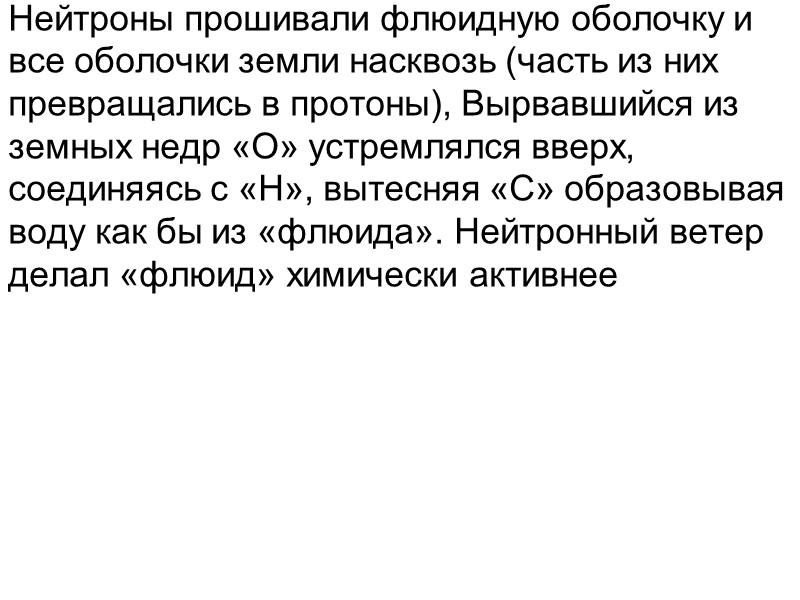 Нейтроны прошивали флюидную оболочку и все оболочки земли насквозь (часть из них превращались в протоны), Вырвавшийся из земных недр «О» устремлялся вверх, соединяясь с «Н», вытесняя «С» образовывая воду как бы из «флюида». Нейтронный ветер делал «флюид» химически активнее